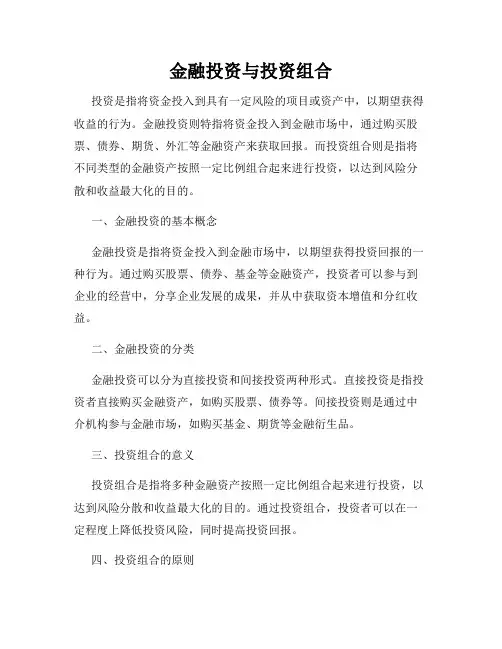 金融投资与投资组合

投资是指将资金投入到具有一定风险的项目或资产中，以期望获得收益的行为。金融投资则特指将资金投入到金融市场中，通过购买股票、债券、期货、外汇等金融资产来获取回报。而投资组合则是指将不同类型的金融资产按照一定比例组合起来进行投资，以达到风险分散和收益最大化的目的。

一、金融投资的基本概念

金融投资是指将资金投入到金融市场中，以期望获得投资回报的一种行为。通过购买股票、债券、基金等金融资产，投资者可以参与到企业的经营中，分享企业发展的成果，并从中获取资本增值和分红收益。

二、金融投资的分类

金融投资可以分为直接投资和间接投资两种形式。直接投资是指投资者直接购买金融资产，如购买股票、债券等。间接投资则是通过中介机构参与金融市场，如购买基金、期货等金融衍生品。

三、投资组合的意义

投资组合是指将多种金融资产按照一定比例组合起来进行投资，以达到风险分散和收益最大化的目的。通过投资组合，投资者可以在一定程度上降低投资风险，同时提高投资回报。

四、投资组合的原则